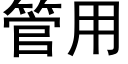 管用